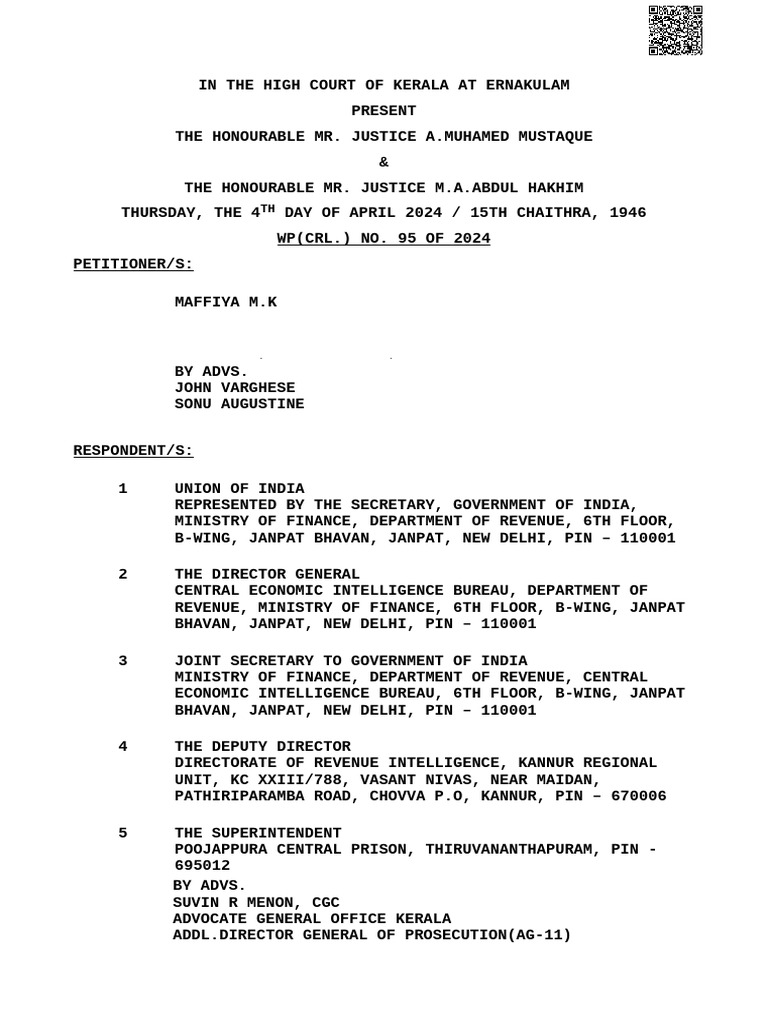 IN THE HIGH COURT OF KERALA AT ERNAKULAM

PRESENT

THE HONOURABLE MR. JUSTICE A.MUHAMED MUSTAQUE

&

THE HONOURABLE MR. JUSTICE M.A.ABDUL HAKHIM

THURSDAY, THE $4^{TH}$ DAY OF APRIL 2024 / 15TH CHAITHRA, 1946

WP(CRL.) NO. 95 OF 2024

PETITIONER/S:

MAFFIYA M.K

BY ADVS.
JOHN VARGHESE
SONU AUGUSTINE

RESPONDENT/S:

1 UNION OF INDIA
REPRESENTED BY THE SECRETARY, GOVERNMENT OF INDIA, MINISTRY OF FINANCE, DEPARTMENT OF REVENUE, 6TH FLOOR, B-WING, JANPAT BHAVAN, JANPAT, NEW DELHI, PIN – 110001

2 THE DIRECTOR GENERAL
CENTRAL ECONOMIC INTELLIGENCE BUREAU, DEPARTMENT OF REVENUE, MINISTRY OF FINANCE, 6TH FLOOR, B-WING, JANPAT BHAVAN, JANPAT, NEW DELHI, PIN – 110001

3 JOINT SECRETARY TO GOVERNMENT OF INDIA
MINISTRY OF FINANCE, DEPARTMENT OF REVENUE, CENTRAL ECONOMIC INTELLIGENCE BUREAU, 6TH FLOOR, B-WING, JANPAT BHAVAN, JANPAT, NEW DELHI, PIN – 110001

4 THE DEPUTY DIRECTOR
DIRECTORATE OF REVENUE INTELLIGENCE, KANNUR REGIONAL UNIT, KC XXIII/788, VASANT NIVAS, NEAR MAIDAN, PATHIRIPARAMBA ROAD, CHOVVA P.O, KANNUR, PIN – 670006

5 THE SUPERINTENDENT
POOJAPPURA CENTRAL PRISON, THIRUVANANTHAPURAM, PIN - 695012

BY ADVS.
SUVIN R MENON, CGC
ADVOCATE GENERAL OFFICE KERALA
ADDL.DIRECTOR GENERAL OF PROSECUTION(AG-11)